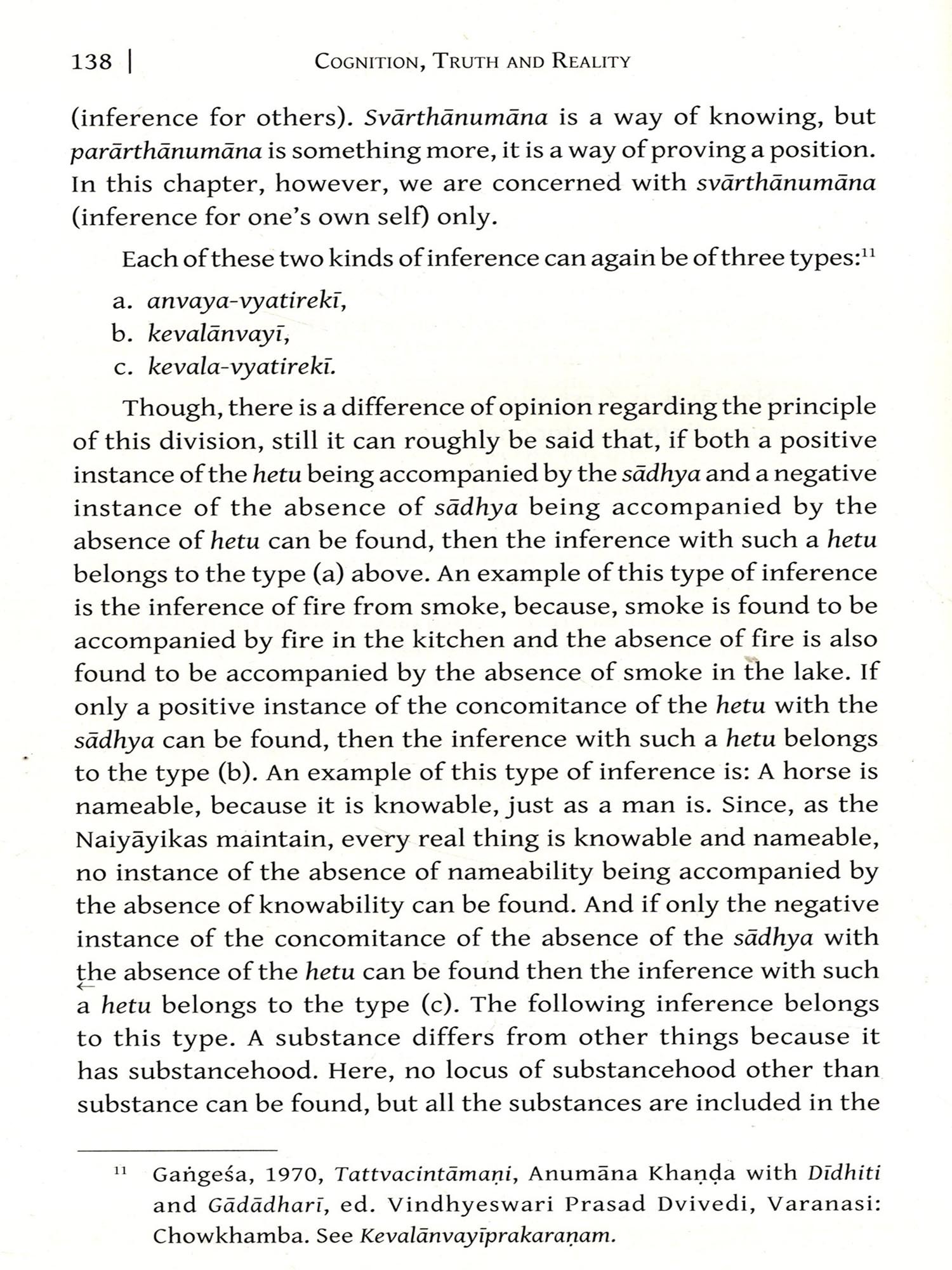 138 | COGNITION, TRUTH AND REALITY

(inference for others). Svārthānumāna is a way of knowing, but parārthānumāna is something more, it is a way of proving a position. In this chapter, however, we are concerned with svārthānumāna (inference for one's own self) only.

Each of these two kinds of inference can again be of three types:$^{11}$

a. anvaya-vyatirekī,
b. kevalānvayī,
c. kevala-vyatirekī.

Though, there is a difference of opinion regarding the principle of this division, still it can roughly be said that, if both a positive instance of the hetu being accompanied by the sādhya and a negative instance of the absence of sādhya being accompanied by the absence of hetu can be found, then the inference with such a hetu belongs to the type (a) above. An example of this type of inference is the inference of fire from smoke, because, smoke is found to be accompanied by fire in the kitchen and the absence of fire is also found to be accompanied by the absence of smoke in the lake. If only a positive instance of the concomitance of the hetu with the sādhya can be found, then the inference with such a hetu belongs to the type (b). An example of this type of inference is: A horse is nameable, because it is knowable, just as a man is. Since, as the Naiyāyikas maintain, every real thing is knowable and nameable, no instance of the absence of nameability being accompanied by the absence of knowability can be found. And if only the negative instance of the concomitance of the absence of the sādhya with the absence of the hetu can be found then the inference with such a hetu belongs to the type (c). The following inference belongs to this type. A substance differs from other things because it has substancehood. Here, no locus of substancehood other than substance can be found, but all the substances are included in the

$^{11}$ Gaṅgeśa, 1970, Tattvacintāmaṇi, Anumāna Khaṇḍa with Dīdhiti and Gādādharī, ed. Vindhyeswari Prasad Dvivedi, Varanasi: Chowkhamba. See Kevalānvayīprakaraṇam.